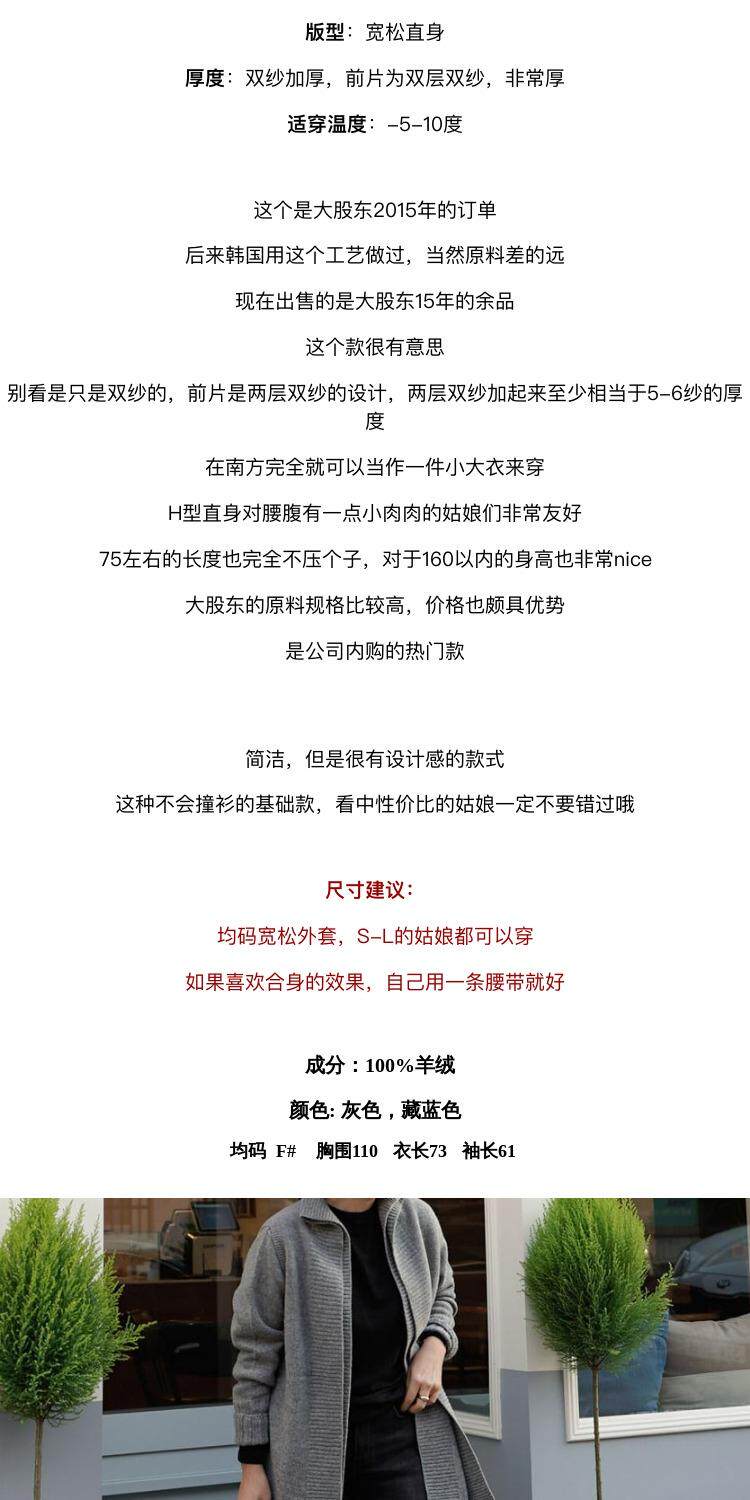 版型：宽松直身

厚度：双纱加厚，前片为双层双纱，非常厚

适穿温度：-5-10度

这个是大股东2015年的订单

后来韩国用这个工艺做过，当然原料差的远

现在出售的是大股东15年的余品

这个款很有意思

别看是只是双纱的，前片是两层双纱的设计，两层双纱加起来至少相当于5-6纱的厚度

在南方完全就可以当作一件小大衣来穿

H型直身对腰腹有一点小肉肉的姑娘们非常友好

75左右的长度也完全不压个子，对于160以内的身高也非常nice

大股东的原料规格比较高，价格也颇具优势

是公司内购的热门款

简洁，但是很有设计感的款式

这种不会撞衫的基础款，看中性价比的姑娘一定不要错过哦

尺寸建议：

均码宽松外套，S-L的姑娘都可以穿

如果喜欢合身的效果，自己用一条腰带就好

成分：100%羊绒

颜色: 灰色，藏蓝色

均码 F# 胸围110 衣长73 袖长61